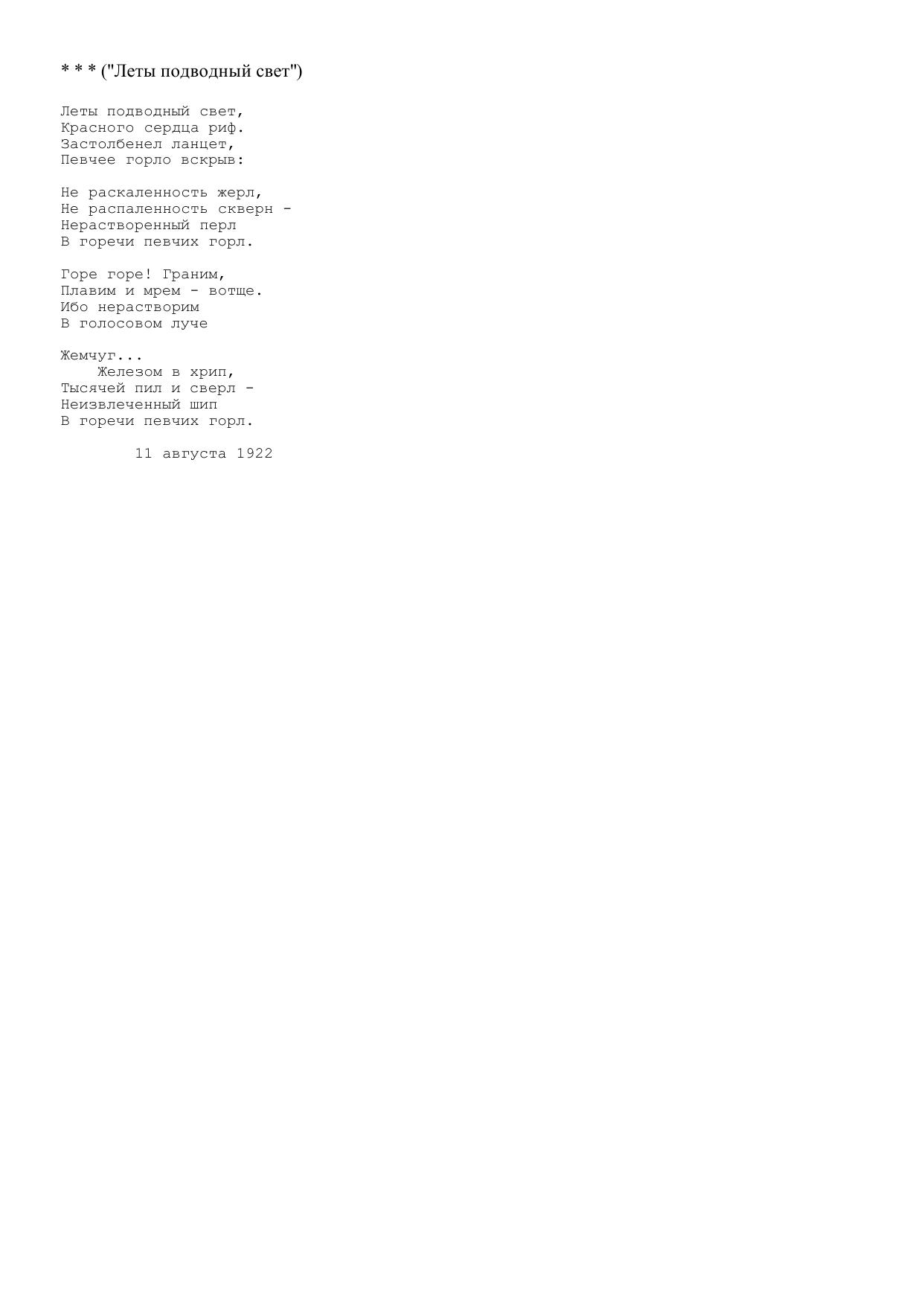 * * * ("Леты подводный свет")

Леты подводный свет,
Красного сердца риф.
Застолбенел ланцет,
Певчее горло вскрыв:

Не раскаленность жерл,
Не распаленность скверн -
Нерастворенный перл
В горечи певчих горл.

Горе горе! Граним,
Плавим и мрем - вотще.
Ибо нерастворим
В голосовом луче

Жемчуг...
Железом в хрип,
Тысячей пил и сверл -
Неизвлеченный шип
В горечи певчих горл.

11 августа 1922